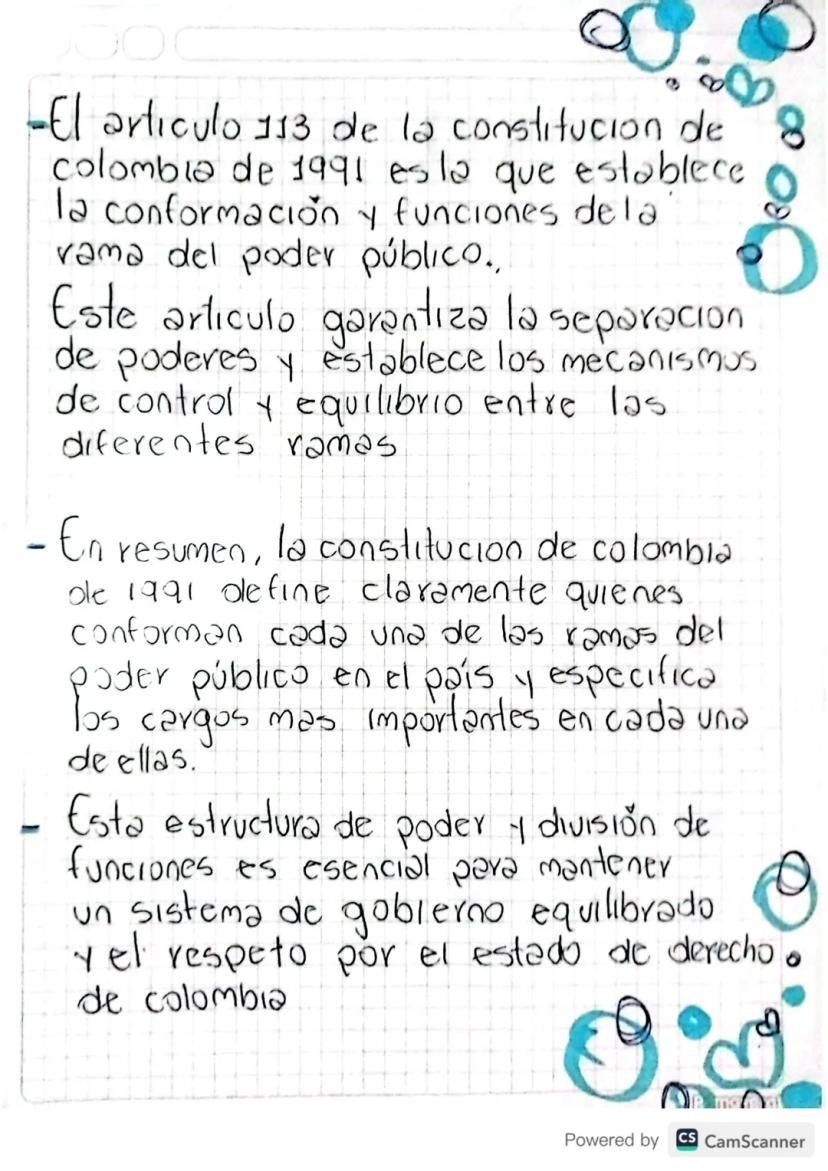 -El articulo 113 de la constitucion de colombia de 1991 es la que establece la conformación y funciones de la rama del poder público.

Este articulo garantiza la separacion de poderes y establece los mecanismos de control y equilibrio entre las diferentes ramas

- En resumen, la constitucion de colombia de 1991 define claramente quienes conforman cada una de las ramas del poder público en el país y especifica los cargos mas importantes en cada una de ellas.

- Esta estructura de poder y división de funciones es esencial para mantener un sistema de gobierno equilibrado y el respeto por el estado de derecho de colombia

Powered by CS CamScanner